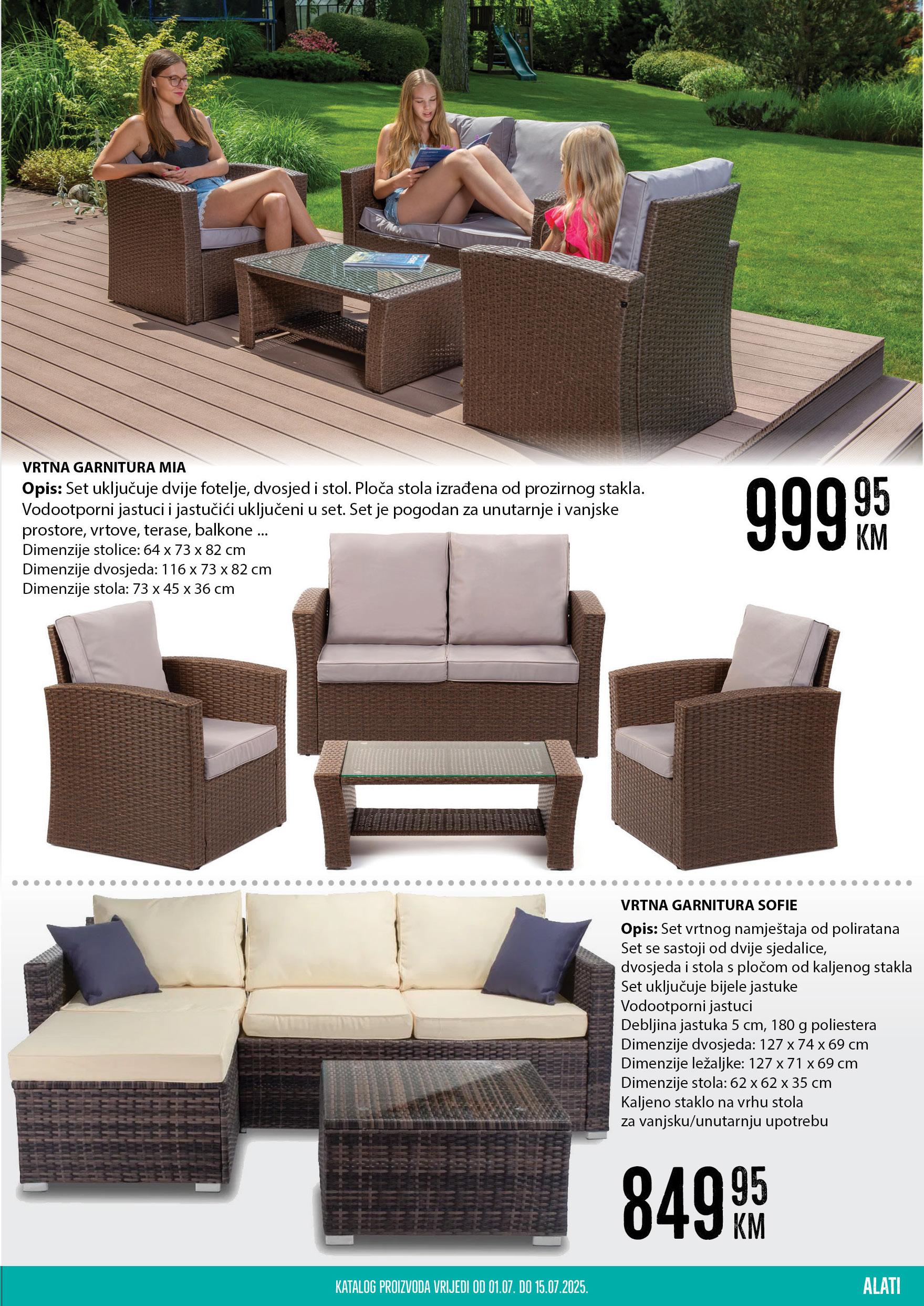 VRTNA GARNITURA MIA

Opis: Set uključuje dvije fotelje, dvosjed i stol. Ploča stola izrađena od prozirnog stakla. Vodootporni jastuci i jastučići uključeni u set. Set je pogodan za unutarnje i vanjske prostore, vrtove, terase, balkone ...
Dimenzije stolice: 64 x 73 x 82 cm
Dimenzije dvosjeda: 116 x 73 x 82 cm
Dimenzije stola: 73 x 45 x 36 cm

999 95 KM

VRTNA GARNITURA SOFIE

Opis: Set vrtnog namještaja od poliratana
Set se sastoji od dvije sjedalice,
dvosjeda i stola s pločom od kaljenog stakla
Set uključuje bijele jastuke
Vodootporni jastuci
Debljina jastuka 5 cm, 180 g poliestera
Dimenzije dvosjeda: 127 x 74 x 69 cm
Dimenzije ležaljke: 127 x 71 x 69 cm
Dimenzije stola: 62 x 62 x 35 cm
Kaljeno staklo na vrhu stola
za vanjsku/unutarnju upotrebu

849 95 KM

KATALOG PROIZVODA VRIJEDI OD 01.07. DO 15.07.2025.

ALATI